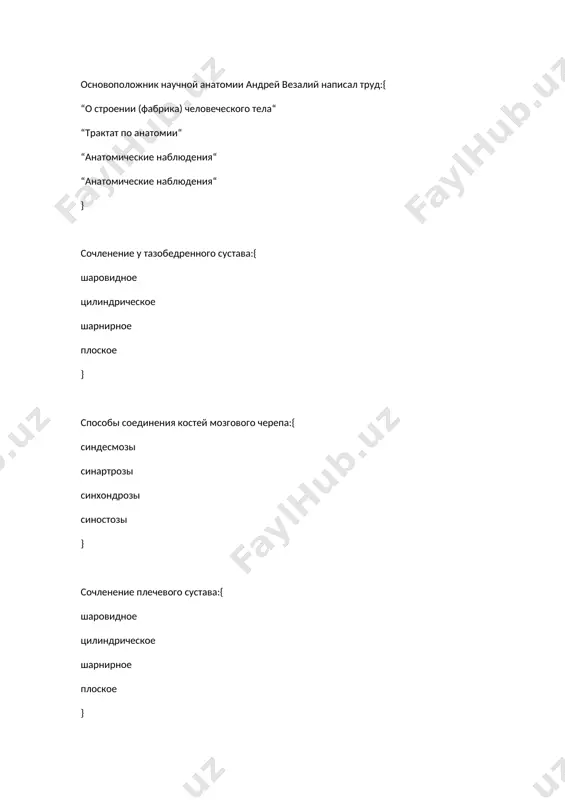 Основоположник научной анатомии Андрей Везалий написал труд:{

"О строении (фабрика) человеческого тела"

"Трактат по анатомии"

"Анатомические наблюдения"

"Анатомические наблюдения"

}

Сочленение у тазобедренного сустава:{

шаровидное

цилиндрическое

шарнирное

плоское

}

Способы соединения костей мозгового черепа:{

синдесмозы

синартрозы

синхондрозы

синостозы

}

Сочленение плечевого сустава:{

шаровидное

цилиндрическое

шарнирное

плоское

}

FaylHub.uz